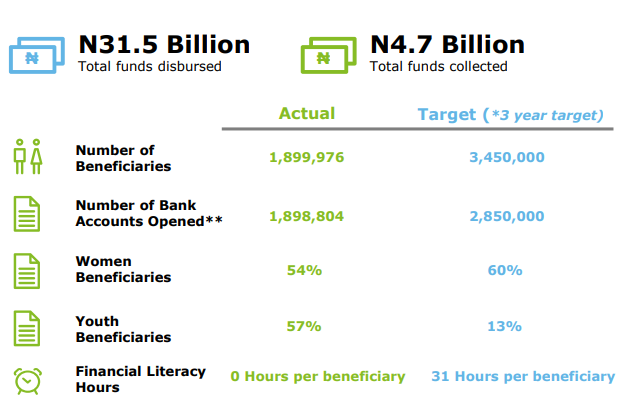 ₦ N31.5 Billion
Total funds disbursed

₦ N4.7 Billion
Total funds collected

| | Actual | Target (*3 year target) |
|---|---|---|
| Number of Beneficiaries | 1,899,976 | 3,450,000 |
| Number of Bank Accounts Opened** | 1,898,804 | 2,850,000 |
| Women Beneficiaries | 54% | 60% |
| Youth Beneficiaries | 57% | 13% |
| Financial Literacy Hours | 0 Hours per beneficiary | 31 Hours per beneficiary |